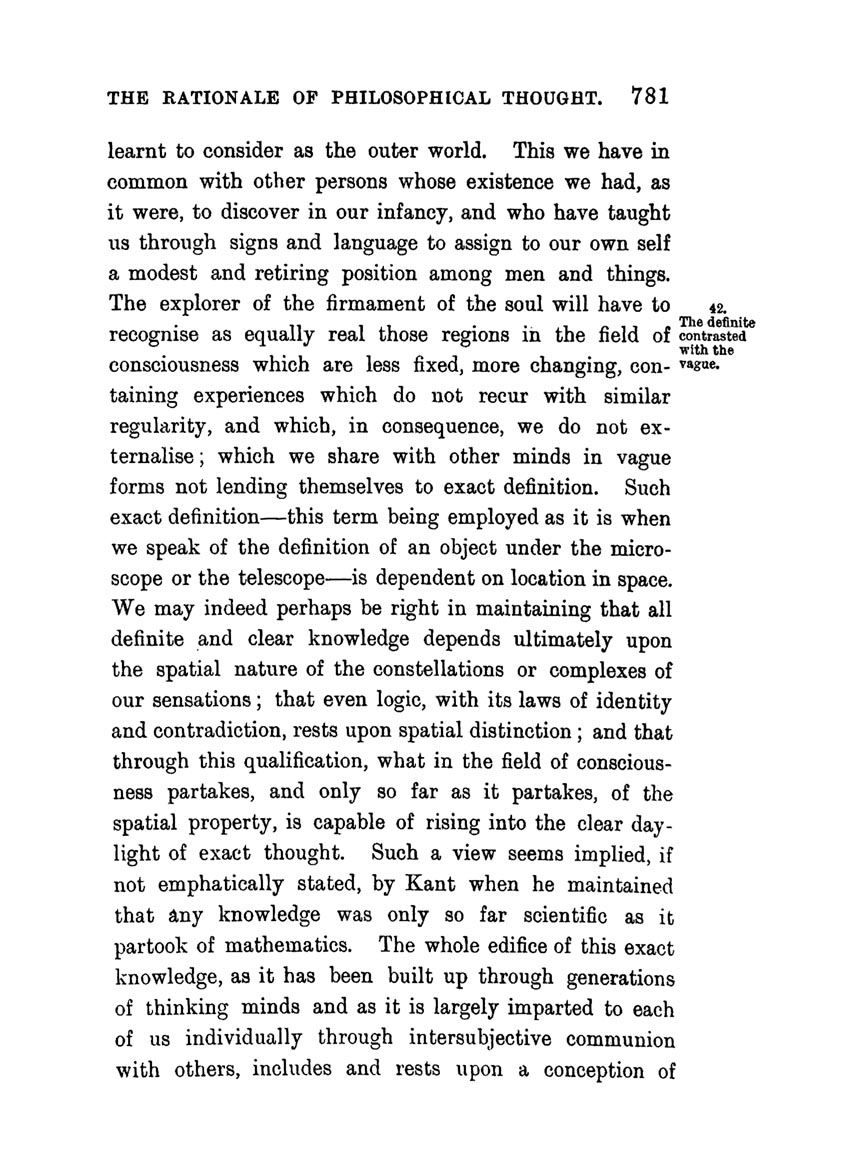 THE RATIONALE OF PHILOSOPHICAL THOUGHT. 781

learnt to consider as the outer world. This we have in common with other persons whose existence we had, as it were, to discover in our infancy, and who have taught us through signs and language to assign to our own self a modest and retiring position among men and things. The explorer of the firmament of the soul will have to recognise as equally real those regions in the field of consciousness which are less fixed, more changing, containing experiences which do not recur with similar regularity, and which, in consequence, we do not externalise; which we share with other minds in vague forms not lending themselves to exact definition. Such exact definition—this term being employed as it is when we speak of the definition of an object under the microscope or the telescope—is dependent on location in space. We may indeed perhaps be right in maintaining that all definite and clear knowledge depends ultimately upon the spatial nature of the constellations or complexes of our sensations; that even logic, with its laws of identity and contradiction, rests upon spatial distinction; and that through this qualification, what in the field of consciousness partakes, and only so far as it partakes, of the spatial property, is capable of rising into the clear daylight of exact thought. Such a view seems implied, if not emphatically stated, by Kant when he maintained that any knowledge was only so far scientific as it partook of mathematics. The whole edifice of this exact knowledge, as it has been built up through generations of thinking minds and as it is largely imparted to each of us individually through intersubjective communion with others, includes and rests upon a conception of

42.
The definite contrasted with the vague.